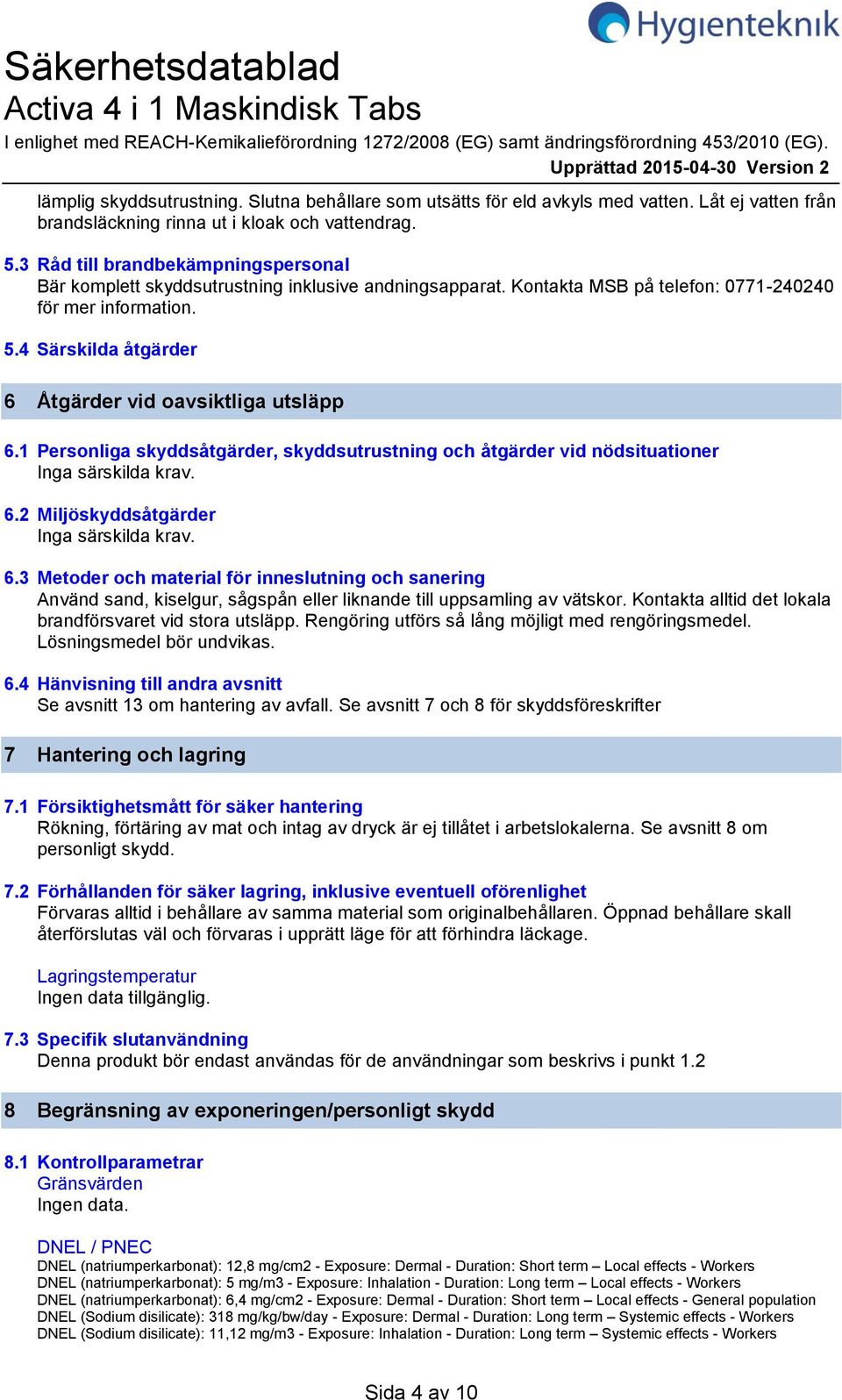 Hygienteknik

Säkerhetsdatablad
Activa 4 i 1 Maskindisk Tabs
I enlighet med REACH-Kemikalieförordning 1272/2008 (EG) samt ändringsförordning 453/2010 (EG).
Upprättad 2015-04-30 Version 2

lämplig skyddsutrustning. Slutna behållare som utsätts för eld avkyls med vatten. Låt ej vatten från brandsläckning rinna ut i kloak och vattendrag.

5.3 Råd till brandbekämpningspersonal
Bär komplett skyddsutrustning inklusive andningsapparat. Kontakta MSB på telefon: 0771-240240 för mer information.

5.4 Särskilda åtgärder

6 Åtgärder vid oavsiktliga utsläpp

6.1 Personliga skyddsåtgärder, skyddsutrustning och åtgärder vid nödsituationer
Inga särskilda krav.

6.2 Miljöskyddsåtgärder
Inga särskilda krav.

6.3 Metoder och material för inneslutning och sanering
Använd sand, kiselgur, sågspån eller liknande till uppsamling av vätskor. Kontakta alltid det lokala brandförsvaret vid stora utsläpp. Rengöring utförs så lång möjligt med rengöringsmedel. Lösningsmedel bör undvikas.

6.4 Hänvisning till andra avsnitt
Se avsnitt 13 om hantering av avfall. Se avsnitt 7 och 8 för skyddsföreskrifter

7 Hantering och lagring

7.1 Försiktighetsmått för säker hantering
Rökning, förtäring av mat och intag av dryck är ej tillåtet i arbetslokalerna. Se avsnitt 8 om personligt skydd.

7.2 Förhållanden för säker lagring, inklusive eventuell oförenlighet
Förvaras alltid i behållare av samma material som originalbehållaren. Öppnad behållare skall återförslutas väl och förvaras i upprätt läge för att förhindra läckage.

Lagringstemperatur
Ingen data tillgänglig.

7.3 Specifik slutanvändning
Denna produkt bör endast användas för de användningar som beskrivs i punkt 1.2

8 Begränsning av exponeringen/personligt skydd

8.1 Kontrollparametrar
Gränsvärden
Ingen data.

DNEL / PNEC
DNEL (natriumperkarbonat): 12,8 mg/cm2 - Exposure: Dermal - Duration: Short term – Local effects - Workers
DNEL (natriumperkarbonat): 5 mg/m3 - Exposure: Inhalation - Duration: Long term – Local effects - Workers
DNEL (natriumperkarbonat): 6,4 mg/cm2 - Exposure: Dermal - Duration: Short term – Local effects - General population
DNEL (Sodium disilicate): 318 mg/kg/bw/day - Exposure: Dermal - Duration: Long term – Systemic effects - Workers
DNEL (Sodium disilicate): 11,12 mg/m3 - Exposure: Inhalation - Duration: Long term – Systemic effects - Workers

Sida 4 av 10